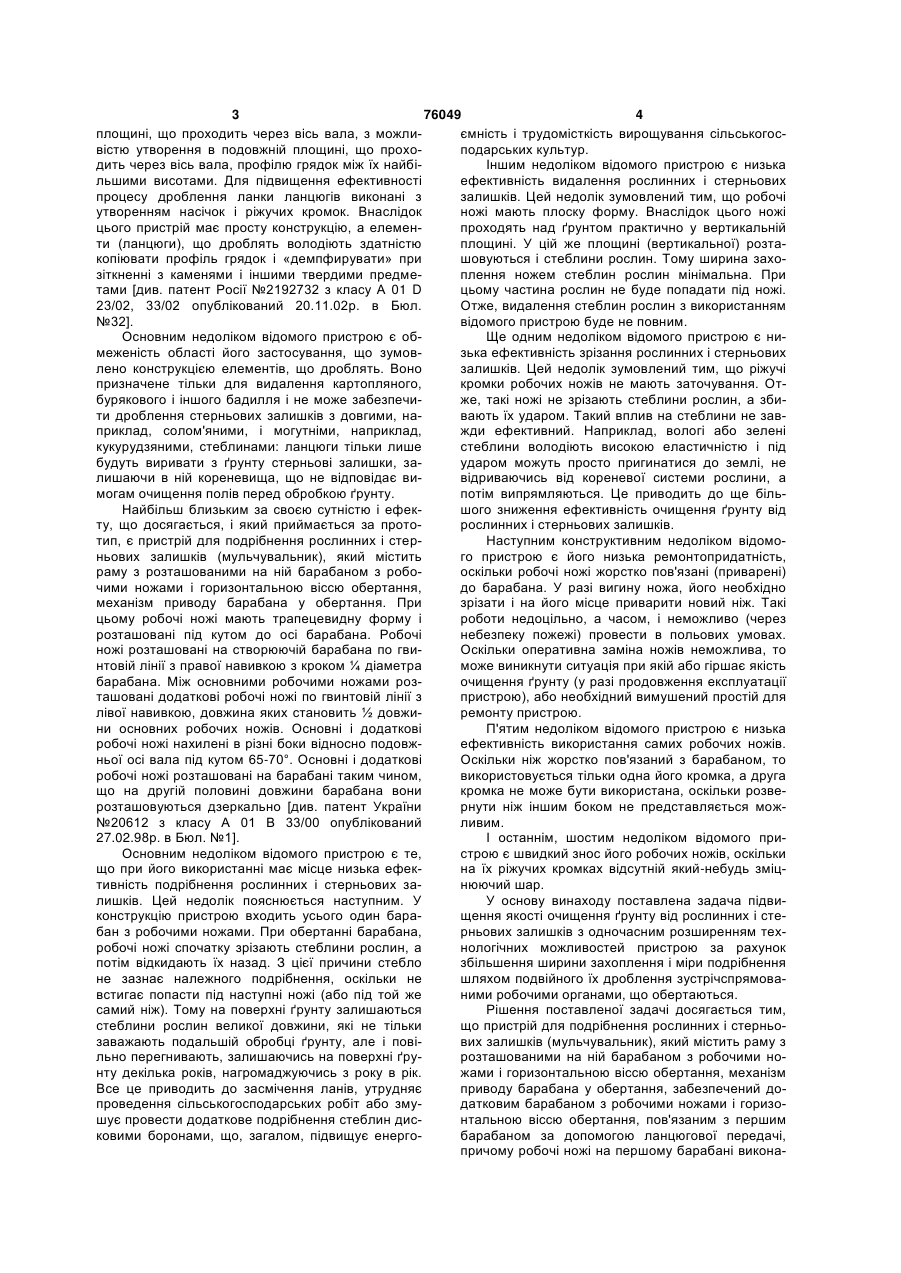 3 76049 4

площині, що проходить через вісь вала, з можливістю утворення в подовжній площині, що проходить через вісь вала, профілю грядок між їх найбільшими висотами. Для підвищення ефективності процесу дроблення ланки ланцюгів виконані з утворенням насічок і ріжучих кромок. Внаслідок цього пристрій має просту конструкцію, а елементи (ланцюги), що дроблять володіють здатністю копіювати профіль грядок і «демпфирувати» при зіткненні з каменями і іншими твердими предметами [див. патент Росії №2192732 з класу А 01 D 23/02, 33/02 опублікований 20.11.02р. в Бюл. №32].

Основним недоліком відомого пристрою є обмеженість області його застосування, що зумовлено конструкцією елементів, що дроблять. Воно призначене тільки для видалення картопляного, бурякового і іншого бадилля і не може забезпечити дроблення стерньових залишків з довгими, наприклад, солом'яними, і могутніми, наприклад, кукурудзяними, стеблинами: ланцюги тільки лише будуть виривати з ґрунту стерньові залишки, залишаючи в ній кореневища, що не відповідає вимогам очищення полів перед обробкою ґрунту.

Найбільш близьким за своєю сутністю і ефекту, що досягається, і який приймається за прототип, є пристрій для подрібнення рослинних і стерньових залишків (мульчувальник), який містить раму з розташованими на ній барабаном з робочими ножами і горизонтальною віссю обертання, механізм приводу барабана у обертання. При цьому робочі ножі мають трапецевидну форму і розташовані під кутом до осі барабана. Робочі ножі розташовані на створюючій барабана по гвинтовій лінії з правої навивкою з кроком ¼ діаметра барабана. Між основними робочими ножами розташовані додаткові робочі ножі по гвинтовій лінії з лівої навивкою, довжина яких становить ½ довжини основних робочих ножів. Основні і додаткові робочі ножі нахилені в різні боки відносно подовжньої осі вала під кутом 65-70°. Основні і додаткові робочі ножі розташовані на барабані таким чином, що на другій половині довжини барабана вони розташовуються дзеркально [див. патент України №20612 з класу А 01 В 33/00 опублікований 27.02.98р. в Бюл. №1].

Основним недоліком відомого пристрою є те, що при його використанні має місце низька ефективність подрібнення рослинних і стерньових залишків. Цей недолік пояснюється наступним. У конструкцію пристрою входить усього один барабан з робочими ножами. При обертанні барабана, робочі ножі спочатку зрізають стеблини рослин, а потім відкидають їх назад. З цієї причини стебло не зазнає належного подрібнення, оскільки не встигає попасти під наступні ножі (або під той же самий ніж). Тому на поверхні ґрунту залишаються стеблини рослин великої довжини, які не тільки заважають подальшій обробці ґрунту, але і повільно перегнивають, залишаючись на поверхні ґрунту декілька років, нагромаджуючись з року в рік. Все це приводить до засмічення ланів, утрудняє проведення сільськогосподарських робіт або змушує провести додаткове подрібнення стеблин дисковими боронами, що, загалом, підвищує енергоємність і трудомісткість вирощування сільськогосподарських культур.

Іншим недоліком відомого пристрою є низька ефективність видалення рослинних і стерньових залишків. Цей недолік зумовлений тим, що робочі ножі мають плоску форму. Внаслідок цього ножі проходять над ґрунтом практично у вертикальній площині. У цій же площині (вертикальної) розташовуються і стеблини рослин. Тому ширина захоплення ножем стеблин рослин мінімальна. При цьому частина рослин не буде попадати під ножі. Отже, видалення стеблин рослин з використанням відомого пристрою буде не повним.

Ще одним недоліком відомого пристрою є низька ефективність зрізання рослинних і стерньових залишків. Цей недолік зумовлений тим, що ріжучі кромки робочих ножів не мають заточування. Отже, такі ножі не зрізають стеблини рослин, а збивають їх ударом. Такий вплив на стеблини не завжди ефективний. Наприклад, вологі або зелені стеблини володіють високою еластичністю і під ударом можуть просто пригинатися до землі, не відриваючись від кореневої системи рослини, а потім випрямляються. Це приводить до ще більшого зниження ефективність очищення ґрунту від рослинних і стерньових залишків.

Наступним конструктивним недоліком відомого пристрою є його низька ремонтопридатність, оскільки робочі ножі жорстко пов'язані (приварені) до барабана. У разі вигину ножа, його необхідно зрізати і на його місце приварити новий ніж. Такі роботи недоцільно, а часом, і неможливо (через небезпеку пожежі) провести в польових умовах. Оскільки оперативна заміна ножів неможлива, то може виникнути ситуація при якій або гіршає якість очищення ґрунту (у разі продовження експлуатації пристрою), або необхідний вимушений простій для ремонту пристрою.

П'ятим недоліком відомого пристрою є низька ефективність використання самих робочих ножів. Оскільки ніж жорстко пов'язаний з барабаном, то використовується тільки одна його кромка, а друга кромка не може бути використана, оскільки розвернути ніж іншим боком не представляється можливим.

І останнім, шостим недоліком відомого пристрою є швидкий знос його робочих ножів, оскільки на їх ріжучих кромках відсутній який-небудь зміцнюючий шар.

У основу винаходу поставлена задача підвищення якості очищення ґрунту від рослинних і стерньових залишків з одночасним розширенням технологічних можливостей пристрою за рахунок збільшення ширини захоплення і міри подрібнення шляхом подвійного їх дроблення зустрічспрямованими робочими органами, що обертаються.

Рішення поставленої задачі досягається тим, що пристрій для подрібнення рослинних і стерньових залишків (мульчувальник), який містить раму з розташованими на ній барабаном з робочими ножами і горизонтальною віссю обертання, механізм приводу барабана у обертання, забезпечений додатковим барабаном з робочими ножами і горизонтальною віссю обертання, пов'язаним з першим барабаном за допомогою ланцюгової передачі, причому робочі ножі на першому барабані викона-